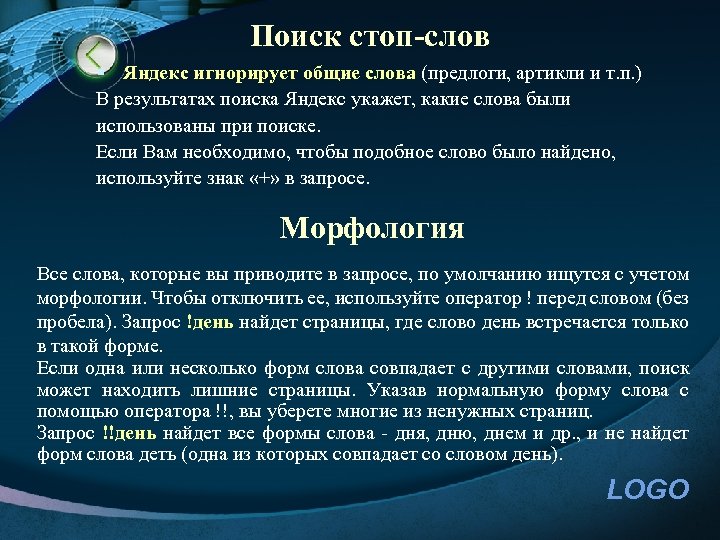 Поиск стоп-слов

Яндекс игнорирует общие слова (предлоги, артикли и т.п.) В результатах поиска Яндекс укажет, какие слова были использованы при поиске.
Если Вам необходимо, чтобы подобное слово было найдено, используйте знак «+» в запросе.

Морфология

Все слова, которые вы приводите в запросе, по умолчанию ищутся с учетом морфологии. Чтобы отключить ее, используйте оператор ! перед словом (без пробела). Запрос !день найдет страницы, где слово день встречается только в такой форме.
Если одна или несколько форм слова совпадает с другими словами, поиск может находить лишние страницы. Указав нормальную форму слова с помощью оператора !!, вы уберете многие из ненужных страниц.
Запрос !!день найдет все формы слова - дня, дню, днем и др., и не найдет форм слова деть (одна из которых совпадает со словом день).

LOGO